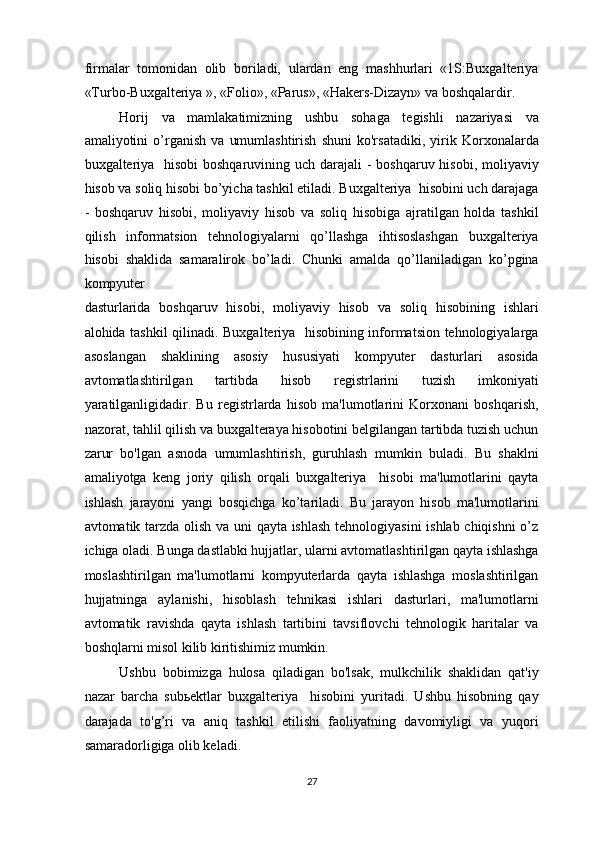 firmalar tomonidan olib boriladi, ulardan eng mashhurlari «1S:Buxgalteriya «Turbo-Buxgalteriya », «Folio», «Parus», «Hakers-Dizayn» va boshqalardir.

Horij va mamlakatimizning ushbu sohaga tegishli nazariyasi va amaliyotini o’rganish va umumlashtirish shuni ko'rsatadiki, yirik Korxonalarda buxgalteriya hisobi boshqaruvining uch darajali - boshqaruv hisobi, moliyaviy hisob va soliq hisobi bo’yicha tashkil etiladi. Buxgalteriya hisobini uch darajaga - boshqaruv hisobi, moliyaviy hisob va soliq hisobiga ajratilgan holda tashkil qilish informatsion tehnologiyalarni qo’llashga ihtisoslashgan buxgalteriya hisobi shaklida samaralirok bo’ladi. Chunki amalda qo’llaniladigan ko’pgina kompyuter
dasturlarida boshqaruv hisobi, moliyaviy hisob va soliq hisobining ishlari alohida tashkil qilinadi. Buxgalteriya hisobining informatsion tehnologiyalarga asoslangan shaklining asosiy hususiyati kompyuter dasturlari asosida avtomatlashtirilgan tartibda hisob registrlarini tuzish imkoniyati yaratilganligidadir. Bu registrlarda hisob ma'lumotlarini Korxonani boshqarish, nazorat, tahlil qilish va buxgalteraya hisobotini belgilangan tartibda tuzish uchun zarur bo'lgan asnoda umumlashtirish, guruhlash mumkin buladi. Bu shaklni amaliyotga keng joriy qilish orqali buxgalteriya hisobi ma'lumotlarini qayta ishlash jarayoni yangi bosqichga ko’tariladi. Bu jarayon hisob ma'lumotlarini avtomatik tarzda olish va uni qayta ishlash tehnologiyasini ishlab chiqishni o’z ichiga oladi. Bunga dastlabki hujjatlar, ularni avtomatlashtirilgan qayta ishlashga moslashtirilgan ma'lumotlarni kompyuterlarda qayta ishlashga moslashtirilgan hujjatninga aylanishi, hisoblash tehnikasi ishlari dasturlari, ma'lumotlarni avtomatik ravishda qayta ishlash tartibini tavsiflovchi tehnologik haritalar va boshqlarni misol kilib kiritishimiz mumkin.

Ushbu bobimizga hulosa qiladigan bo'lsak, mulkchilik shaklidan qat'iy nazar barcha subьektlar buxgalteriya hisobini yuritadi. Ushbu hisobning qay darajada to'g’ri va aniq tashkil etilishi faoliyatning davomiyligi va yuqori samaradorligiga olib keladi.

27